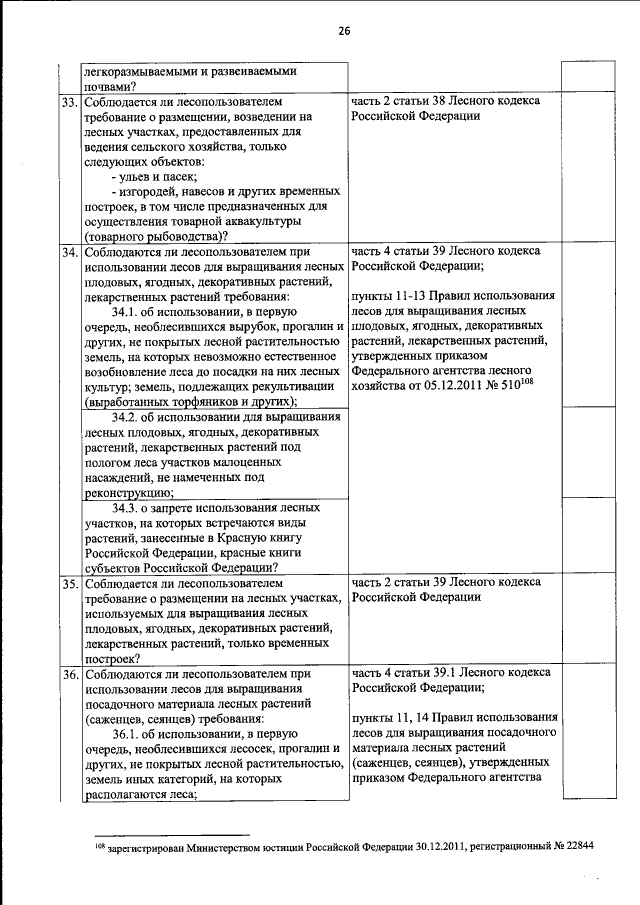 26

| | | | |
|---|---|---|---|
| | легкоразмываемыми и развеваемыми почвами? | | |
| 33. | Соблюдается ли лесопользователем требование о размещении, возведении на лесных участках, предоставленных для ведения сельского хозяйства, только следующих объектов: - ульев и пасек; - изгородей, навесов и других временных построек, в том числе предназначенных для осуществления товарной аквакультуры (товарного рыбоводства)? | часть 2 статьи 38 Лесного кодекса Российской Федерации | |
| 34. | Соблюдаются ли лесопользователем при использовании лесов для выращивания лесных плодовых, ягодных, декоративных растений, лекарственных растений требования: 34.1. об использовании, в первую очередь, необлесившихся вырубок, прогалин и других, не покрытых лесной растительностью земель, на которых невозможно естественное возобновление леса до посадки на них лесных культур; земель, подлежащих рекультивации (выработанных торфяников и других); | часть 4 статьи 39 Лесного кодекса Российской Федерации; пункты 11-13 Правил использования лесов для выращивания лесных плодовых, ягодных, декоративных растений, лекарственных растений, утвержденных приказом Федерального агентства лесного хозяйства от 05.12.2011 № 510$^{108}$ | |
| | 34.2. об использовании для выращивания лесных плодовых, ягодных, декоративных растений, лекарственных растений под пологом леса участков малоценных насаждений, не намеченных под реконструкцию; | | |
| | 34.3. о запрете использования лесных участков, на которых встречаются виды растений, занесенные в Красную книгу Российской Федерации, красные книги субъектов Российской Федерации? | | |
| 35. | Соблюдается ли лесопользователем требование о размещении на лесных участках, используемых для выращивания лесных плодовых, ягодных, декоративных растений, лекарственных растений, только временных построек? | часть 2 статьи 39 Лесного кодекса Российской Федерации | |
| 36. | Соблюдаются ли лесопользователем при использовании лесов для выращивания посадочного материала лесных растений (саженцев, сеянцев) требования: 36.1. об использовании, в первую очередь, необлесившихся лесосек, прогалин и других, не покрытых лесной растительностью, земель иных категорий, на которых располагаются леса; | часть 4 статьи 39.1 Лесного кодекса Российской Федерации; пункты 11, 14 Правил использования лесов для выращивания посадочного материала лесных растений (саженцев, сеянцев), утвержденных приказом Федерального агентства | |

$^{108}$ зарегистрирован Министерством юстиции Российской Федерации 30.12.2011, регистрационный № 22844